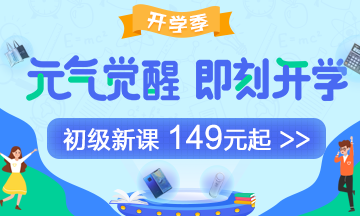 开学季

元气觉醒 即刻开学

初级新课 149元起 >>